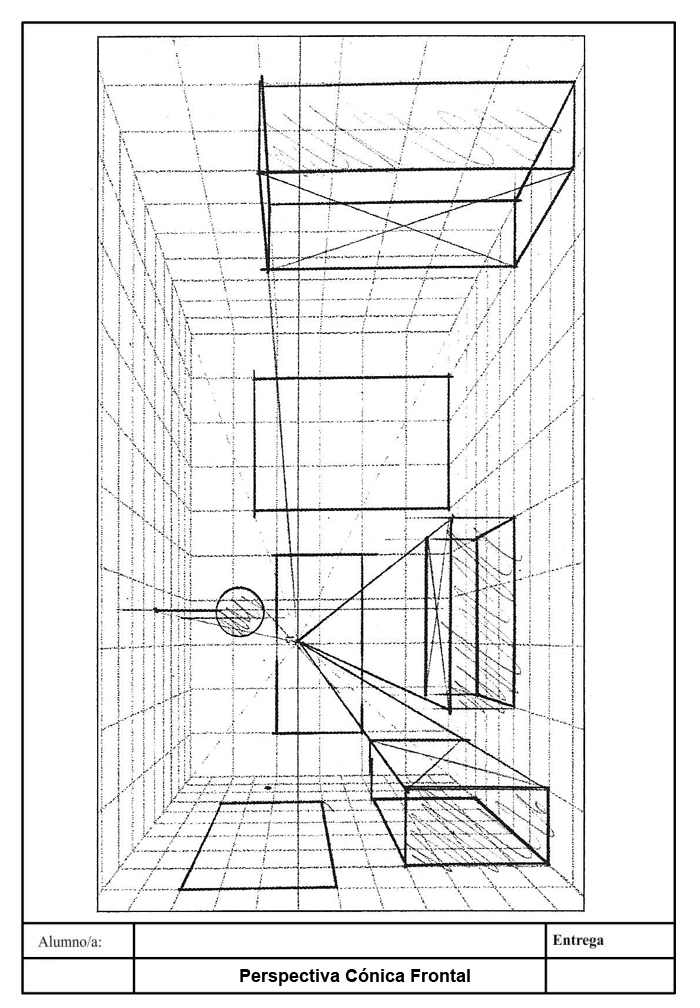 Alumno/a:

Entrega

Perspectiva Cónica Frontal